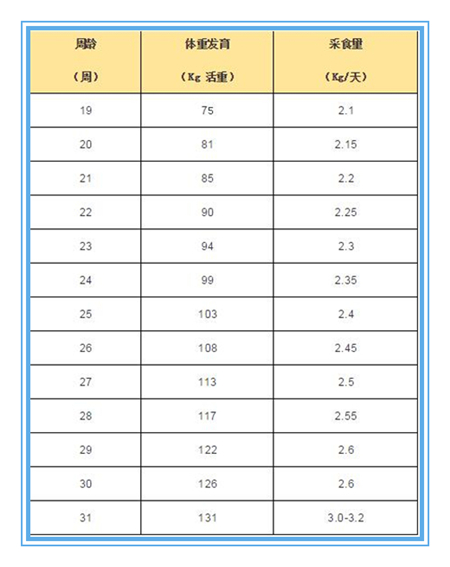 | 周龄（周） | 体重发育（Kg 活重） | 采食量（Kg/天） |
|---|---|---|
| 19 | 75 | 2.1 |
| 20 | 81 | 2.15 |
| 21 | 85 | 2.2 |
| 22 | 90 | 2.25 |
| 23 | 94 | 2.3 |
| 24 | 99 | 2.35 |
| 25 | 103 | 2.4 |
| 26 | 108 | 2.45 |
| 27 | 113 | 2.5 |
| 28 | 117 | 2.55 |
| 29 | 122 | 2.6 |
| 30 | 126 | 2.6 |
| 31 | 131 | 3.0-3.2 |